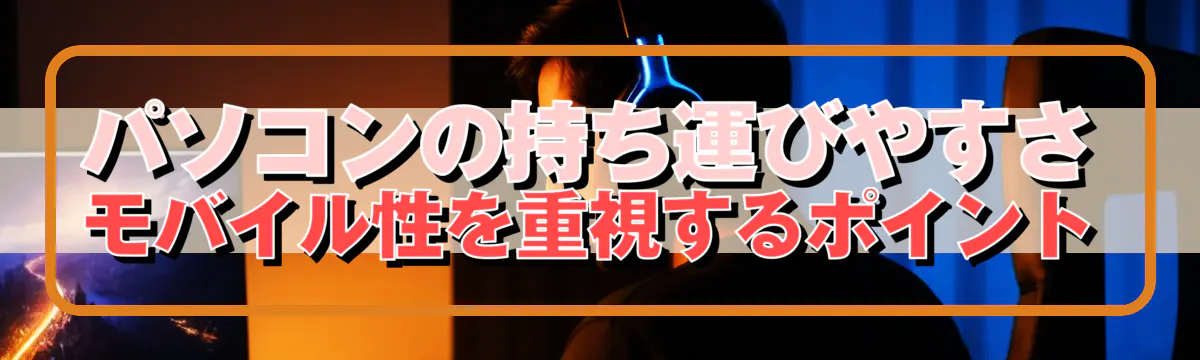 パソコンの持ち運びやすさ
モバイル性を重視するポイント